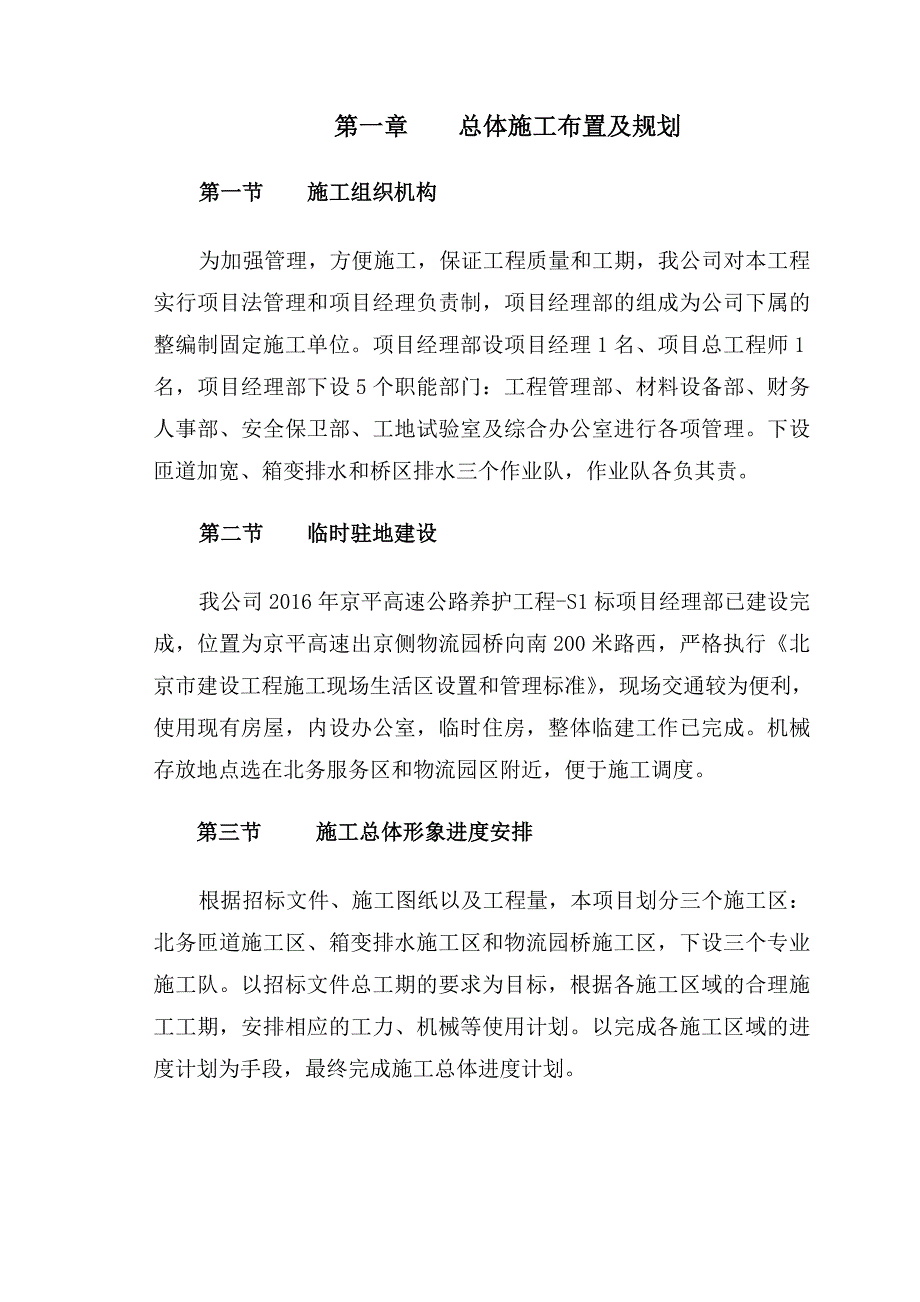 第一章　　总体施工布置及规划

第一节　　施工组织机构

为加强管理，方便施工，保证工程质量和工期，我公司对本工程实行项目法管理和项目经理负责制，项目经理部的组成为公司下属的整编制固定施工单位。项目经理部设项目经理 1 名、项目总工程师 1 名，项目经理部下设 5 个职能部门：工程管理部、材料设备部、财务人事部、安全保卫部、工地试验室及综合办公室进行各项管理。下设匝道加宽、箱变排水和桥区排水三个作业队，作业队各负其责。

第二节　　临时驻地建设

我公司 2016 年京平高速公路养护工程-S1 标项目经理部已建设完成，位置为京平高速出京侧物流园桥向南 200 米路西，严格执行《北京市建设工程施工现场生活区设置和管理标准》，现场交通较为便利，使用现有房屋，内设办公室，临时住房，整体临建工作已完成。机械存放地点选在北务服务区和物流园区附近，便于施工调度。

第三节　　施工总体形象进度安排

根据招标文件、施工图纸以及工程量，本项目划分三个施工区：北务匝道施工区、箱变排水施工区和物流园桥施工区，下设三个专业施工队。以招标文件总工期的要求为目标，根据各施工区域的合理施工工期，安排相应的工力、机械等使用计划。以完成各施工区域的进度计划为手段，最终完成施工总体进度计划。